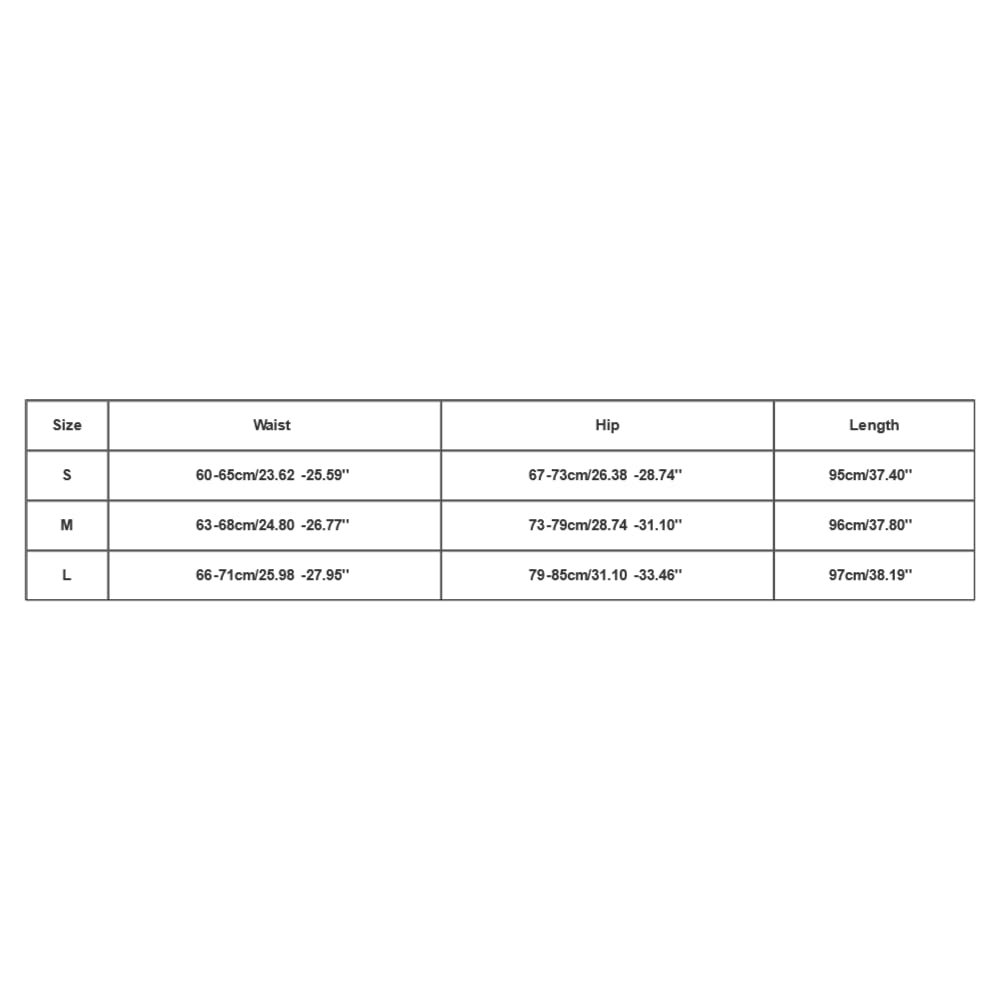 | Size | Waist | Hip | Length |
|---|---|---|---|
| S | 60-65cm/23.62 -25.59'' | 67-73cm/26.38 -28.74'' | 95cm/37.40'' |
| M | 63-68cm/24.80 -26.77'' | 73-79cm/28.74 -31.10'' | 96cm/37.80'' |
| L | 66-71cm/25.98 -27.95'' | 79-85cm/31.10 -33.46'' | 97cm/38.19'' |